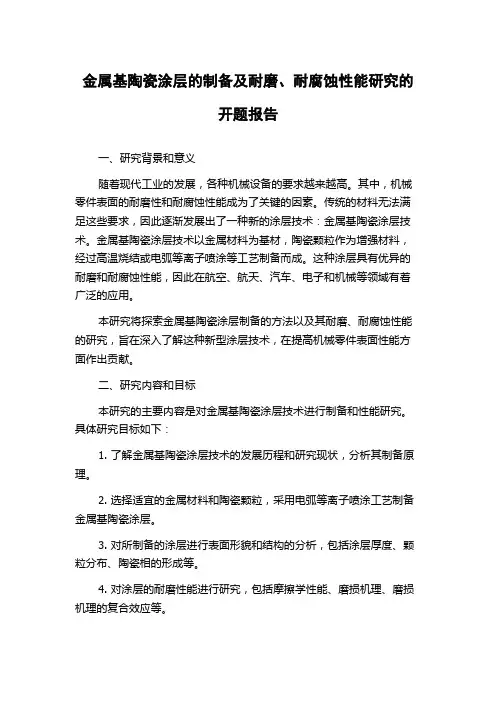 金属基陶瓷涂层的制备及耐磨、耐腐蚀性能研究的开题报告

一、研究背景和意义

随着现代工业的发展，各种机械设备的要求越来越高。其中，机械零件表面的耐磨性和耐腐蚀性能成为了关键的因素。传统的材料无法满足这些要求，因此逐渐发展出了一种新的涂层技术：金属基陶瓷涂层技术。金属基陶瓷涂层技术以金属材料为基材，陶瓷颗粒作为增强材料，经过高温烧结或电弧等离子喷涂等工艺制备而成。这种涂层具有优异的耐磨和耐腐蚀性能，因此在航空、航天、汽车、电子和机械等领域有着广泛的应用。

本研究将探索金属基陶瓷涂层制备的方法以及其耐磨、耐腐蚀性能的研究，旨在深入了解这种新型涂层技术，在提高机械零件表面性能方面作出贡献。

二、研究内容和目标

本研究的主要内容是对金属基陶瓷涂层技术进行制备和性能研究。具体研究目标如下：

1. 了解金属基陶瓷涂层技术的发展历程和研究现状，分析其制备原理。

2. 选择适宜的金属材料和陶瓷颗粒，采用电弧等离子喷涂工艺制备金属基陶瓷涂层。

3. 对所制备的涂层进行表面形貌和结构的分析，包括涂层厚度、颗粒分布、陶瓷相的形成等。

4. 对涂层的耐磨性能进行研究，包括摩擦学性能、磨损机理、磨损机理的复合效应等。